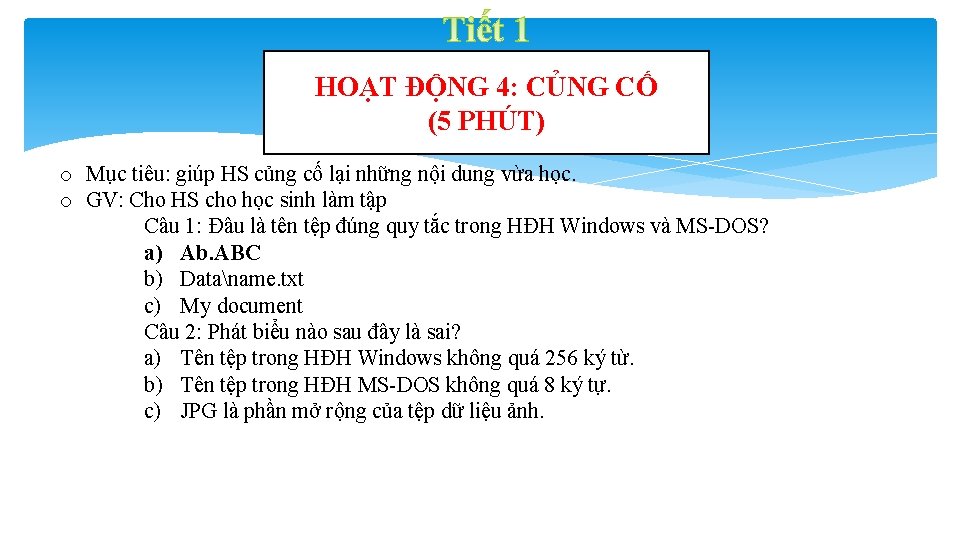 Tiết 1

HOẠT ĐỘNG 4: CỦNG CỐ
(5 PHÚT)

o Mục tiêu: giúp HS củng cố lại những nội dung vừa học.
o GV: Cho HS cho học sinh làm tập

Câu 1: Đâu là tên tệp đúng quy tắc trong HĐH Windows và MS-DOS?
a) Ab.ABC
b) Data\name.txt
c) My document

Câu 2: Phát biểu nào sau đây là sai?
a) Tên tệp trong HĐH Windows không quá 256 ký từ.
b) Tên tệp trong HĐH MS-DOS không quá 8 ký tự.
c) JPG là phần mở rộng của tệp dữ liệu ảnh.